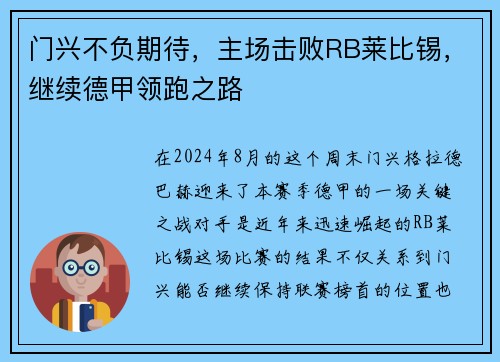 门兴不负期待，主场击败RB莱比锡，继续德甲领跑之路

在2024年8月的这个周末门兴格拉德巴赫迎来了本赛季德甲的一场关键之战对手是近年来迅速崛起的RB莱比锡这场比赛的结果不仅关系到门兴能否继续保持联赛榜首的位置也